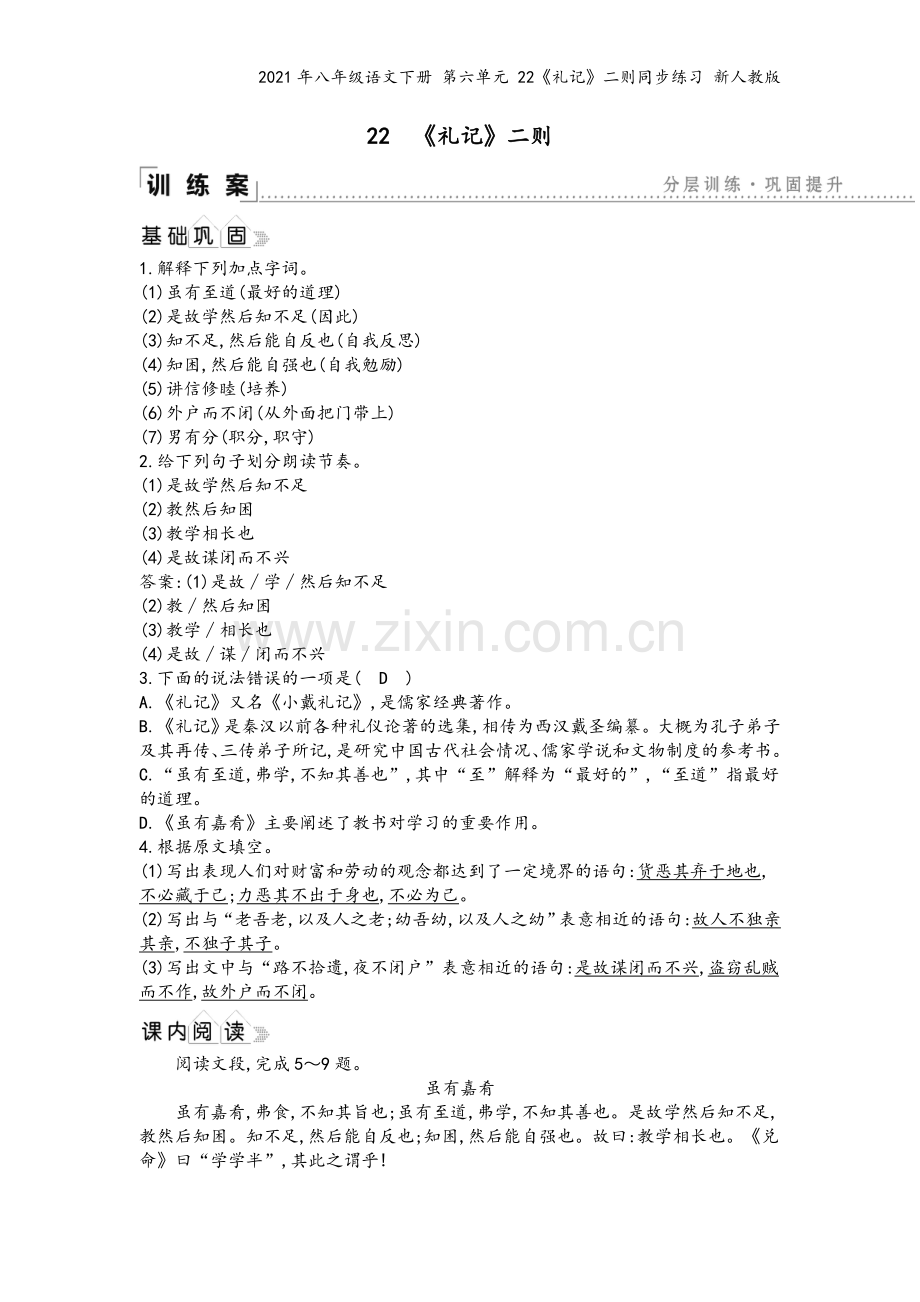 2021年八年级语文下册 第六单元 22《礼记》二则同步练习 新人教版

22 《礼记》二则

训练案

分层训练·巩固提升

基础巩固

1.解释下列加点字词。
(1)虽有至道(最好的道理)
(2)是故学然后知不足(因此)
(3)知不足,然后能自反也(自我反思)
(4)知困,然后能自强也(自我勉励)
(5)讲信修睦(培养)
(6)外户而不闭(从外面把门带上)
(7)男有分(职分,职守)
2.给下列句子划分朗读节奏。
(1)是故学然后知不足
(2)教然后知困
(3)教学相长也
(4)是故谋闭而不兴
答案:(1)是故/学/然后知不足
(2)教/然后知困
(3)教学/相长也
(4)是故/谋/闭而不兴
3.下面的说法错误的一项是( D )
A.《礼记》又名《小戴礼记》,是儒家经典著作。
B.《礼记》是秦汉以前各种礼仪论著的选集,相传为西汉戴圣编纂。大概为孔子弟子及其再传、三传弟子所记,是研究中国古代社会情况、儒家学说和文物制度的参考书。
C.“虽有至道,弗学,不知其善也”,其中“至”解释为“最好的”,“至道”指最好的道理。
D.《虽有嘉肴》主要阐述了教书对学习的重要作用。
4.根据原文填空。
(1)写出表现人们对财富和劳动的观念都达到了一定境界的语句:货恶其弃于地也,不必藏于己;力恶其不出于身也,不必为己。
(2)写出与“老吾老,以及人之老;幼吾幼,以及人之幼”表意相近的语句:故人不独亲其亲,不独子其子。
(3)写出文中与“路不拾遗,夜不闭户”表意相近的语句:是故谋闭而不兴,盗窃乱贼而不作,故外户而不闭。

课内阅读

阅读文段,完成5～9题。

虽有嘉肴

虽有嘉肴,弗食,不知其旨也;虽有至道,弗学,不知其善也。是故学然后知不足,教然后知困。知不足,然后能自反也;知困,然后能自强也。故曰:教学相长也。《兑命》曰“学学半”,其此之谓乎!

www.zixin.com.cn